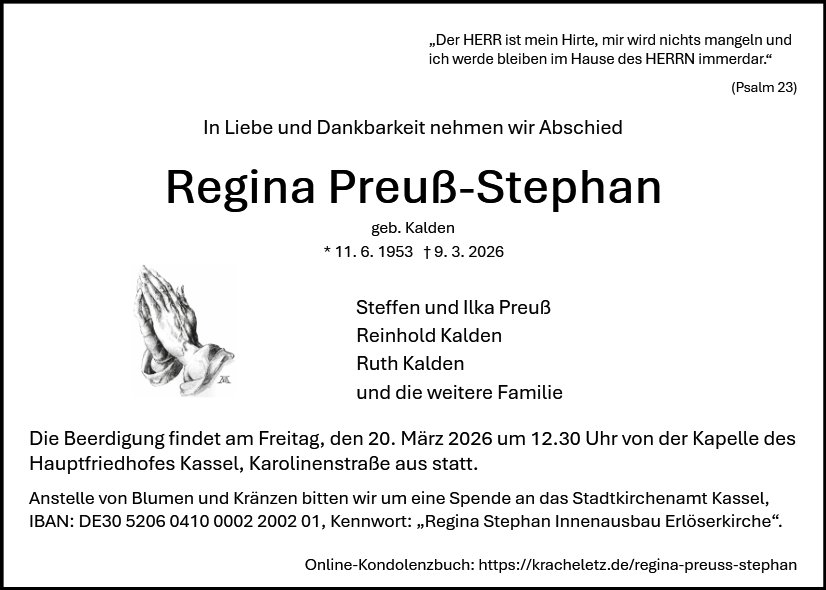 „Der HERR ist mein Hirte, mir wird nichts mangeln und ich werde bleiben im Hause des HERRN immerdar.“

(Psalm 23)

In Liebe und Dankbarkeit nehmen wir Abschied

Regina Preuß-Stephan

geb. Kalden

* 11. 6. 1953 † 9. 3. 2026

Steffen und Ilka Preuß
Reinhold Kalden
Ruth Kalden
und die weitere Familie

Die Beerdigung findet am Freitag, den 20. März 2026 um 12.30 Uhr von der Kapelle des Hauptfriedhofes Kassel, Karolinenstraße aus statt.

Anstelle von Blumen und Kränzen bitten wir um eine Spende an das Stadtkirchenamt Kassel, IBAN: DE30 5206 0410 0002 2002 01, Kennwort: „Regina Stephan Innenausbau Erlöserkirche“.

Online-Kondolenzbuch: https://kracheletz.de/regina-preuss-stephan